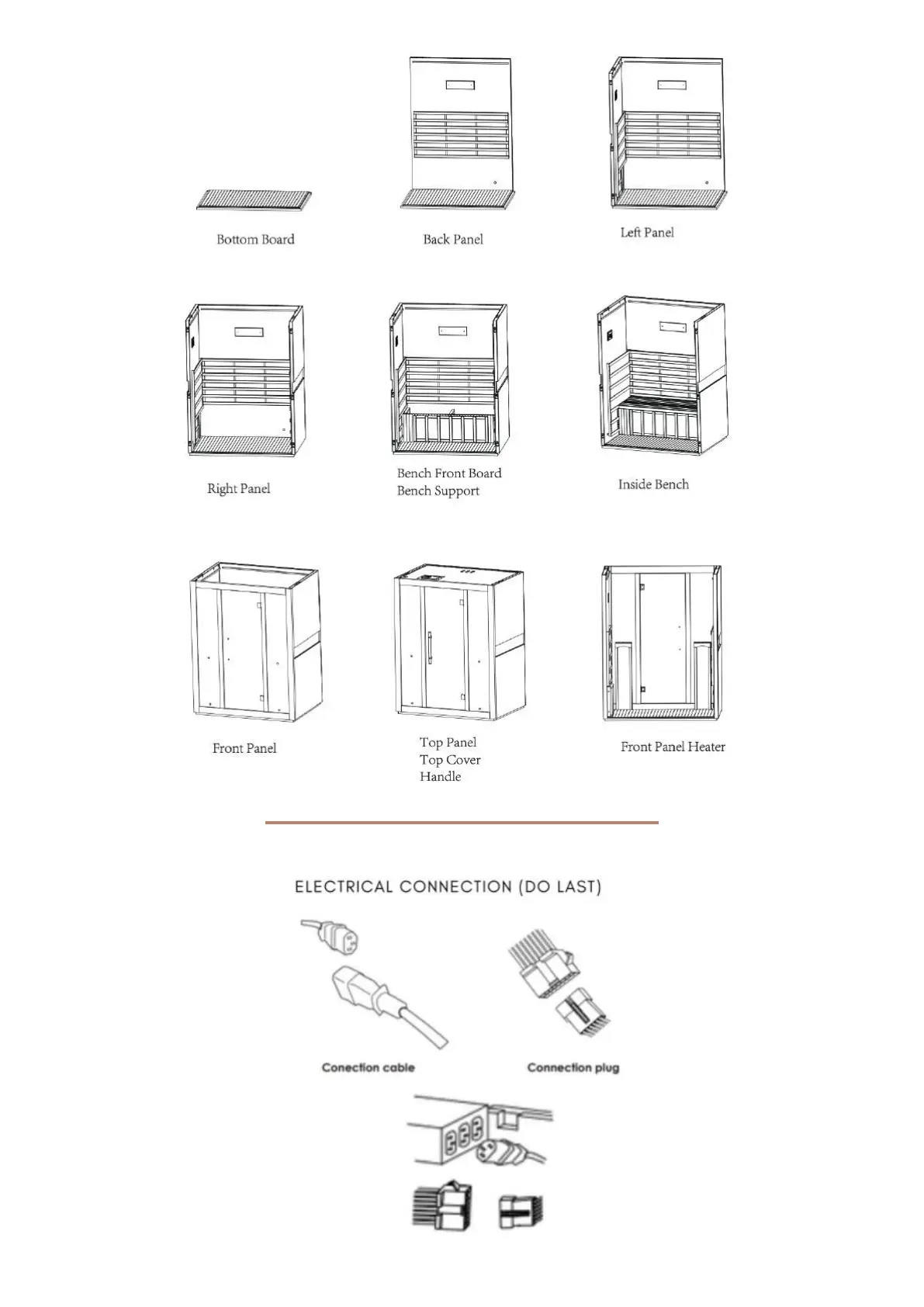 Bottom Board

Back Panel

Left Panel

Right Panel

Bench Front Board
Bench Support

Inside Bench

Front Panel

Top Panel
Top Cover
Handle

Front Panel Heater

ELECTRICAL CONNECTION (DO LAST)

Conection cable

Connection plug